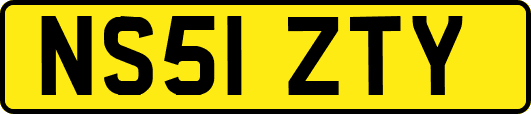 NS51 ZTY